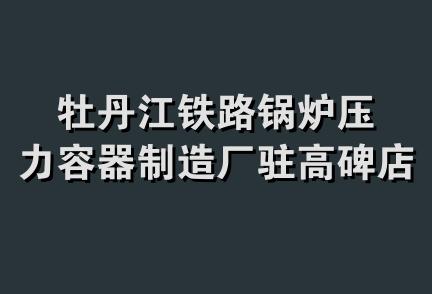 牡丹江铁路锅炉压力容器制造厂驻高碑店